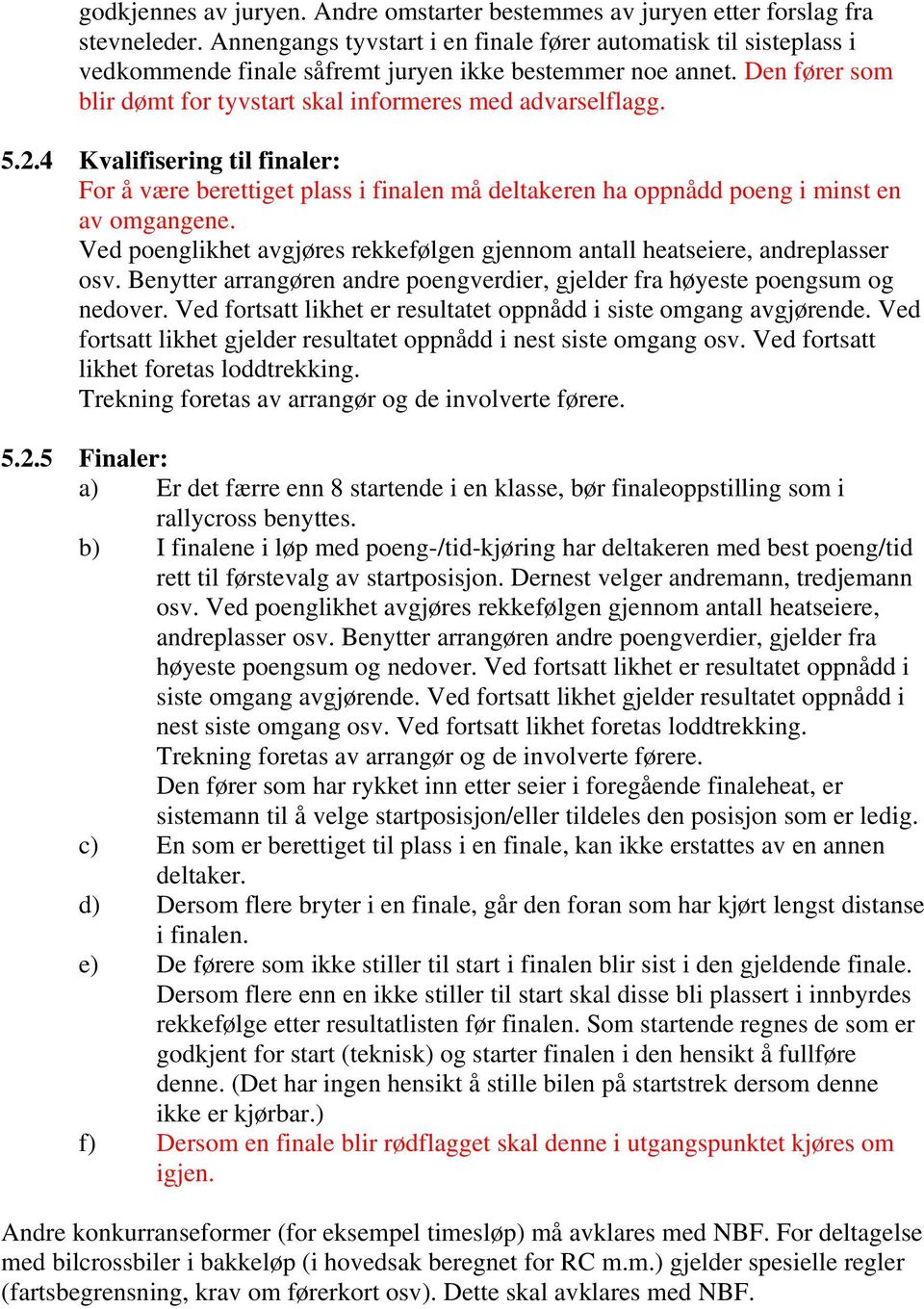 godkjennes av juryen. Andre omstarter bestemmes av juryen etter forslag fra stevneleder. Annengangs tyvstart i en finale fører automatisk til sisteplass i vedkommende finale såfremt juryen ikke bestemmer noe annet. Den fører som blir dømt for tyvstart skal informeres med advarselflagg.

5.2.4 Kvalifisering til finaler:
For å være berettiget plass i finalen må deltakeren ha oppnådd poeng i minst en av omgangene.
Ved poenglikhet avgjøres rekkefølgen gjennom antall heatseiere, andreplasser osv. Benytter arrangøren andre poengverdier, gjelder fra høyeste poengsum og nedover. Ved fortsatt likhet er resultatet oppnådd i siste omgang avgjørende. Ved fortsatt likhet gjelder resultatet oppnådd i nest siste omgang osv. Ved fortsatt likhet foretas loddtrekking.
Trekning foretas av arrangør og de involverte førere.

5.2.5 Finaler:
a) Er det færre enn 8 startende i en klasse, bør finaleoppstilling som i rallycross benyttes.
b) I finalene i løp med poeng-/tid-kjøring har deltakeren med best poeng/tid rett til førstevalg av startposisjon. Dernest velger andremann, tredjemann osv. Ved poenglikhet avgjøres rekkefølgen gjennom antall heatseiere, andreplasser osv. Benytter arrangøren andre poengverdier, gjelder fra høyeste poengsum og nedover. Ved fortsatt likhet er resultatet oppnådd i siste omgang avgjørende. Ved fortsatt likhet gjelder resultatet oppnådd i nest siste omgang osv. Ved fortsatt likhet foretas loddtrekking.
Trekning foretas av arrangør og de involverte førere.
Den fører som har rykket inn etter seier i foregående finaleheat, er sistemann til å velge startposisjon/eller tildeles den posisjon som er ledig.
c) En som er berettiget til plass i en finale, kan ikke erstattes av en annen deltaker.
d) Dersom flere bryter i en finale, går den foran som har kjørt lengst distanse i finalen.
e) De førere som ikke stiller til start i finalen blir sist i den gjeldende finale. Dersom flere enn en ikke stiller til start skal disse bli plassert i innbyrdes rekkefølge etter resultatlisten før finalen. Som startende regnes de som er godkjent for start (teknisk) og starter finalen i den hensikt å fullføre denne. (Det har ingen hensikt å stille bilen på startstrek dersom denne ikke er kjørbar.)
f) Dersom en finale blir rødflagget skal denne i utgangspunktet kjøres om igjen.

Andre konkurranseformer (for eksempel timesløp) må avklares med NBF. For deltagelse med bilcrossbiler i bakkeløp (i hovedsak beregnet for RC m.m.) gjelder spesielle regler (fartsbegrensning, krav om førerkort osv). Dette skal avklares med NBF.